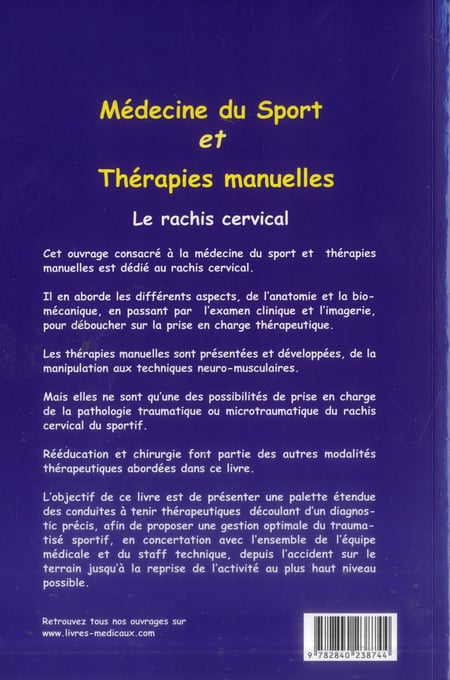 Médecine du Sport
et
Thérapies manuelles

Le rachis cervical

Cet ouvrage consacré à la médecine du sport et thérapies manuelles est dédié au rachis cervical.

Il en aborde les différents aspects, de l'anatomie et la biomécanique, en passant par l'examen clinique et l'imagerie, pour déboucher sur la prise en charge thérapeutique.

Les thérapies manuelles sont présentées et développées, de la manipulation aux techniques neuro-musculaires.

Mais elles ne sont qu'une des possibilités de prise en charge de la pathologie traumatique ou microtraumatique du rachis cervical du sportif.

Rééducation et chirurgie font partie des autres modalités thérapeutiques abordées dans ce livre.

L'objectif de ce livre est de présenter une palette étendue des conduites à tenir thérapeutiques découlant d'un diagnostic précis, afin de proposer une gestion optimale du traumatisé sportif, en concertation avec l'ensemble de l'équipe médicale et du staff technique, depuis l'accident sur le terrain jusqu'à la reprise de l'activité au plus haut niveau possible.

Retrouvez tous nos ouvrages sur
www.livres-medicaux.com

9 782840 238744